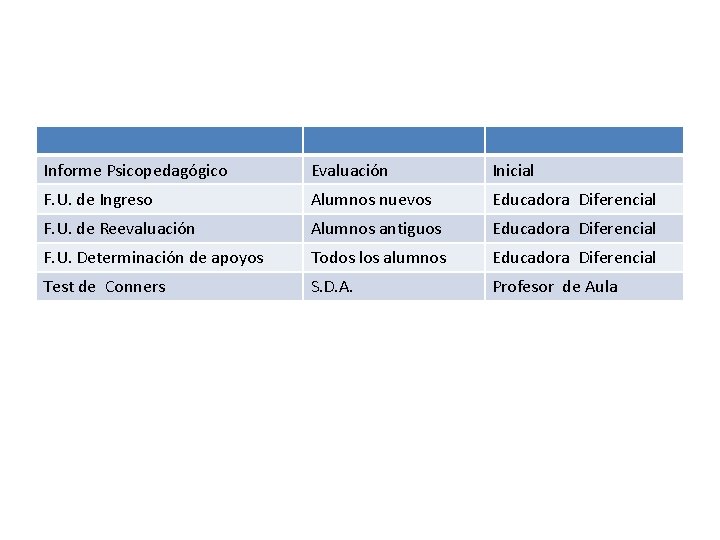 | | | |
|---|---|---|
| Informe Psicopedagógico | Evaluación | Inicial |
| F.U. de Ingreso | Alumnos nuevos | Educadora Diferencial |
| F.U. de Reevaluación | Alumnos antiguos | Educadora Diferencial |
| F.U. Determinación de apoyos | Todos los alumnos | Educadora Diferencial |
| Test de Conners | S.D.A. | Profesor de Aula |